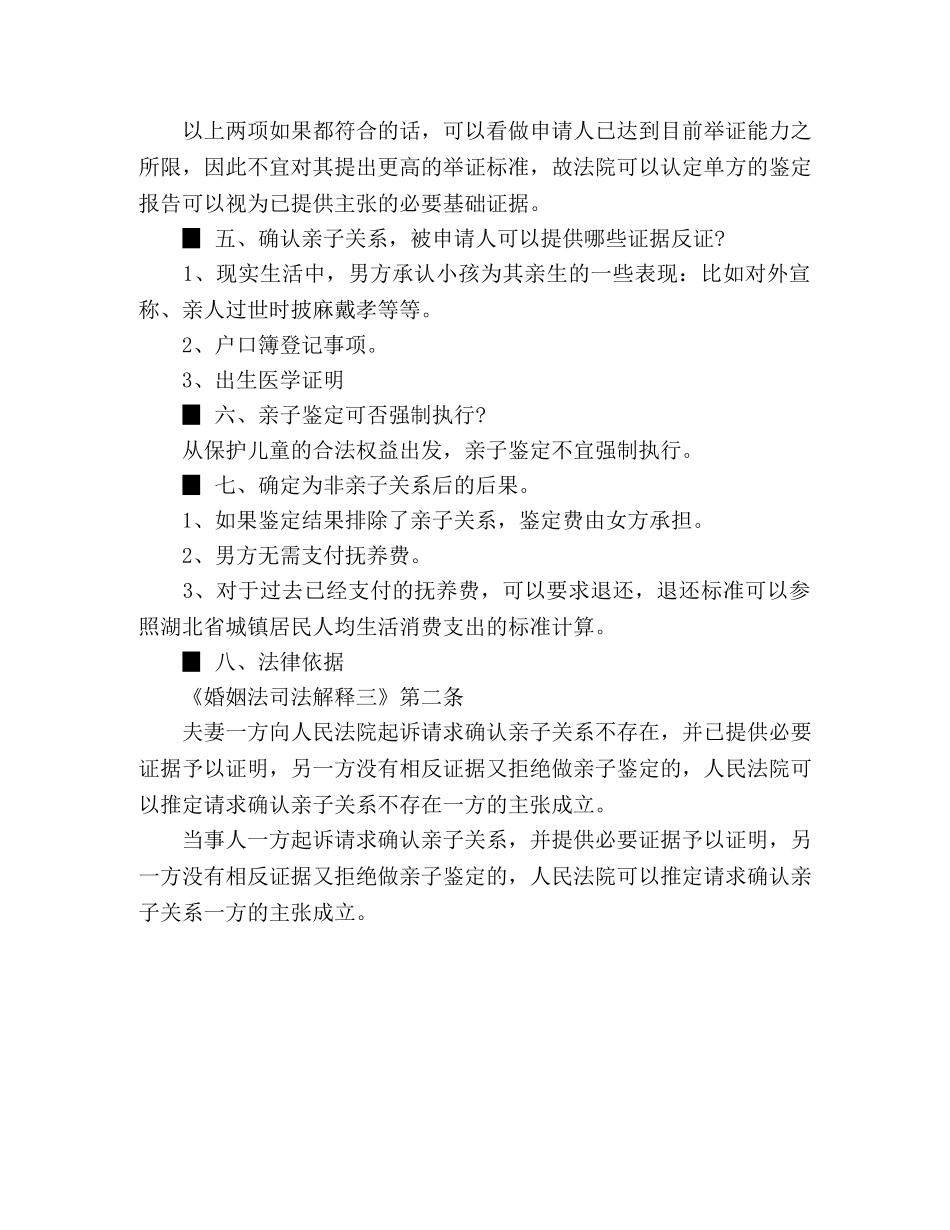 以上两项如果都符合的话，可以看做申请人已达到目前举证能力之所限，因此不宜对其提出更高的举证标准，故法院可以认定单方的鉴定报告可以视为已提供主张的必要基础证据。

■ 五、确认亲子关系，被申请人可以提供哪些证据反证?

1、现实生活中，男方承认小孩为其亲生的一些表现：比如对外宣称、亲人过世时披麻戴孝等等。

2、户口簿登记事项。

3、出生医学证明

■ 六、亲子鉴定可否强制执行?

从保护儿童的合法权益出发，亲子鉴定不宜强制执行。

■ 七、确定为非亲子关系后的后果。

1、如果鉴定结果排除了亲子关系，鉴定费由女方承担。

2、男方无需支付抚养费。

3、对于过去已经支付的抚养费，可以要求退还，退还标准可以参照湖北省城镇居民人均生活消费支出的标准计算。

■ 八、法律依据

《婚姻法司法解释三》第二条

夫妻一方向人民法院起诉请求确认亲子关系不存在，并已提供必要证据予以证明，另一方没有相反证据又拒绝做亲子鉴定的，人民法院可以推定请求确认亲子关系不存在一方的主张成立。

当事人一方起诉请求确认亲子关系，并提供必要证据予以证明，另一方没有相反证据又拒绝做亲子鉴定的，人民法院可以推定请求确认亲子关系一方的主张成立。